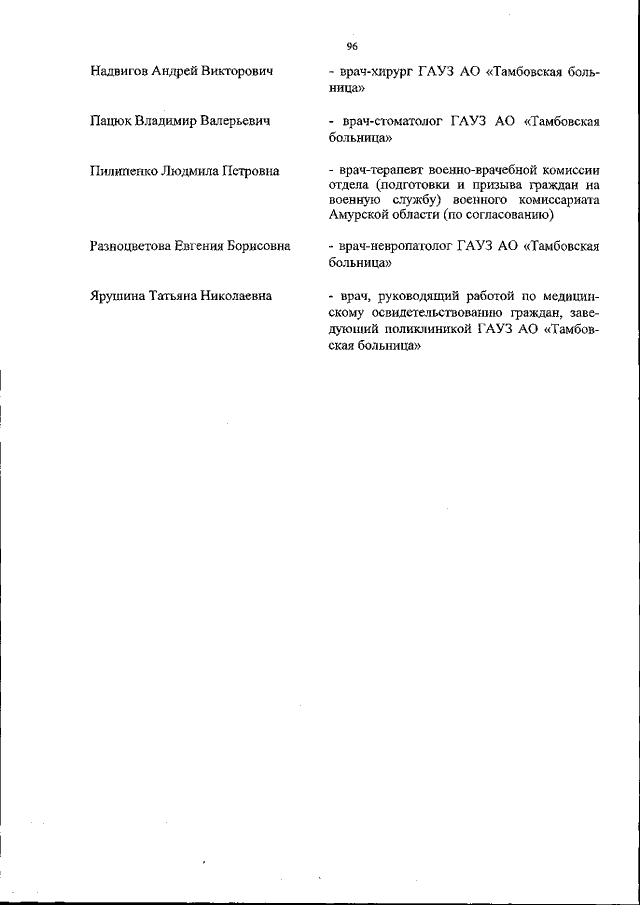 96

Надвигов Андрей Викторович - врач-хирург ГАУЗ АО «Тамбовская больница»

Пацюк Владимир Валерьевич - врач-стоматолог ГАУЗ АО «Тамбовская больница»

Пилипенко Людмила Петровна - врач-терапевт военно-врачебной комиссии отдела (подготовки и призыва граждан на военную службу) военного комиссариата Амурской области (по согласованию)

Разноцветова Евгения Борисовна - врач-невропатолог ГАУЗ АО «Тамбовская больница»

Ярушина Татьяна Николаевна - врач, руководящий работой по медицинскому освидетельствованию граждан, заведующий поликлиникой ГАУЗ АО «Тамбовская больница»